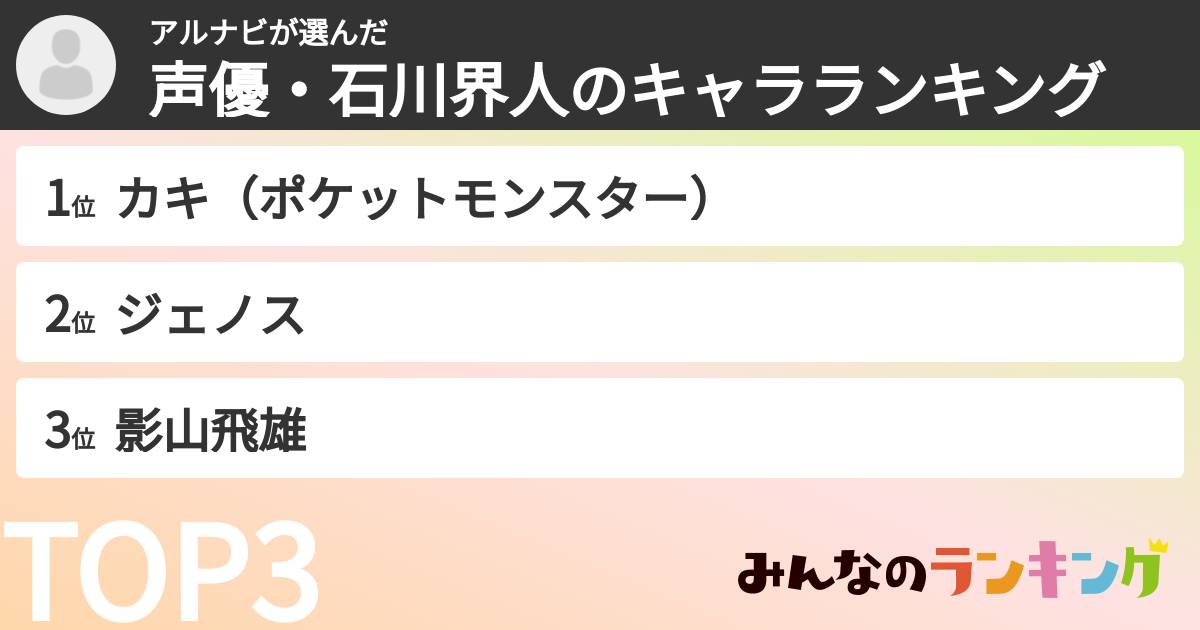 アルナビが選んだ
声優・石川界人のキャラランキング

1位 カキ（ポケットモンスター）

2位 ジェノス

3位 影山飛雄

TOP3

みんなのランキング